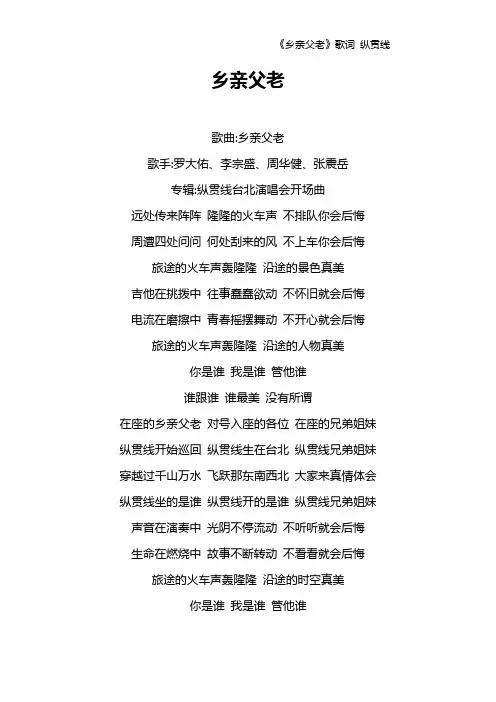 《乡亲父老》歌词 纵贯线

乡亲父老

歌曲:乡亲父老

歌手:罗大佑、李宗盛、周华健、张震岳

专辑:纵贯线台北演唱会开场曲

远处传来阵阵 隆隆的火车声 不排队你会后悔

周遭四处问问 何处刮来的风 不上车你会后悔

旅途的火车声轰隆隆 沿途的景色真美

吉他在挑拨中 往事蠢蠢欲动 不怀旧就会后悔

电流在磨擦中 青春摇摆舞动 不开心就会后悔

旅途的火车声轰隆隆 沿途的人物真美

你是谁 我是谁 管他谁

谁跟谁 谁最美 没有所谓

在座的乡亲父老 对号入座的各位 在座的兄弟姐妹

纵贯线开始巡回 纵贯线生在台北 纵贯线兄弟姐妹

穿越过千山万水 飞跃那东南西北 大家来真情体会

纵贯线坐的是谁 纵贯线开的是谁 纵贯线兄弟姐妹

声音在演奏中 光阴不停流动 不听听就会后悔

生命在燃烧中 故事不断转动 不看看就会后悔

旅途的火车声轰隆隆 沿途的时空真美

你是谁 我是谁 管他谁